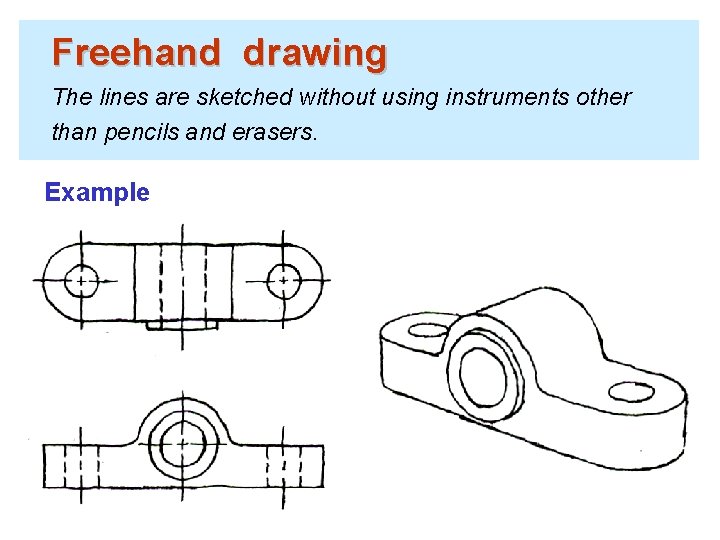 Freehand drawing

The lines are sketched without using instruments other than pencils and erasers.

Example